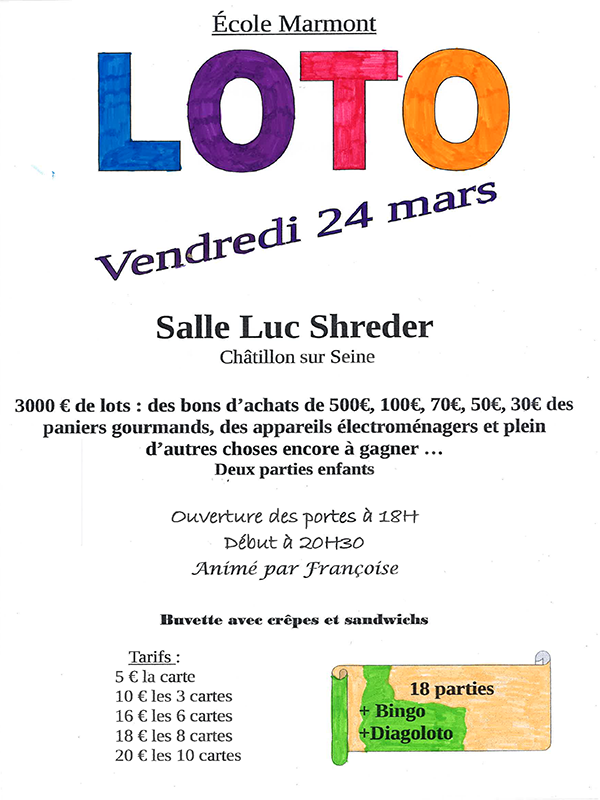 École Marmont

LOTO

Vendredi 24 mars

Salle Luc Shreder

Châtillon sur Seine

3000 € de lots : des bons d'achats de 500€, 100€, 70€, 50€, 30€ des paniers gourmands, des appareils électroménagers et plein d'autres choses encore à gagner …

Deux parties enfants

Ouverture des portes à 18H

Début à 20H30

Animé par Françoise

Buvette avec crêpes et sandwichs

Tarifs :
5 € la carte
10 € les 3 cartes
16 € les 6 cartes
18 € les 8 cartes
20 € les 10 cartes

18 parties
+ Bingo
+Diagoloto